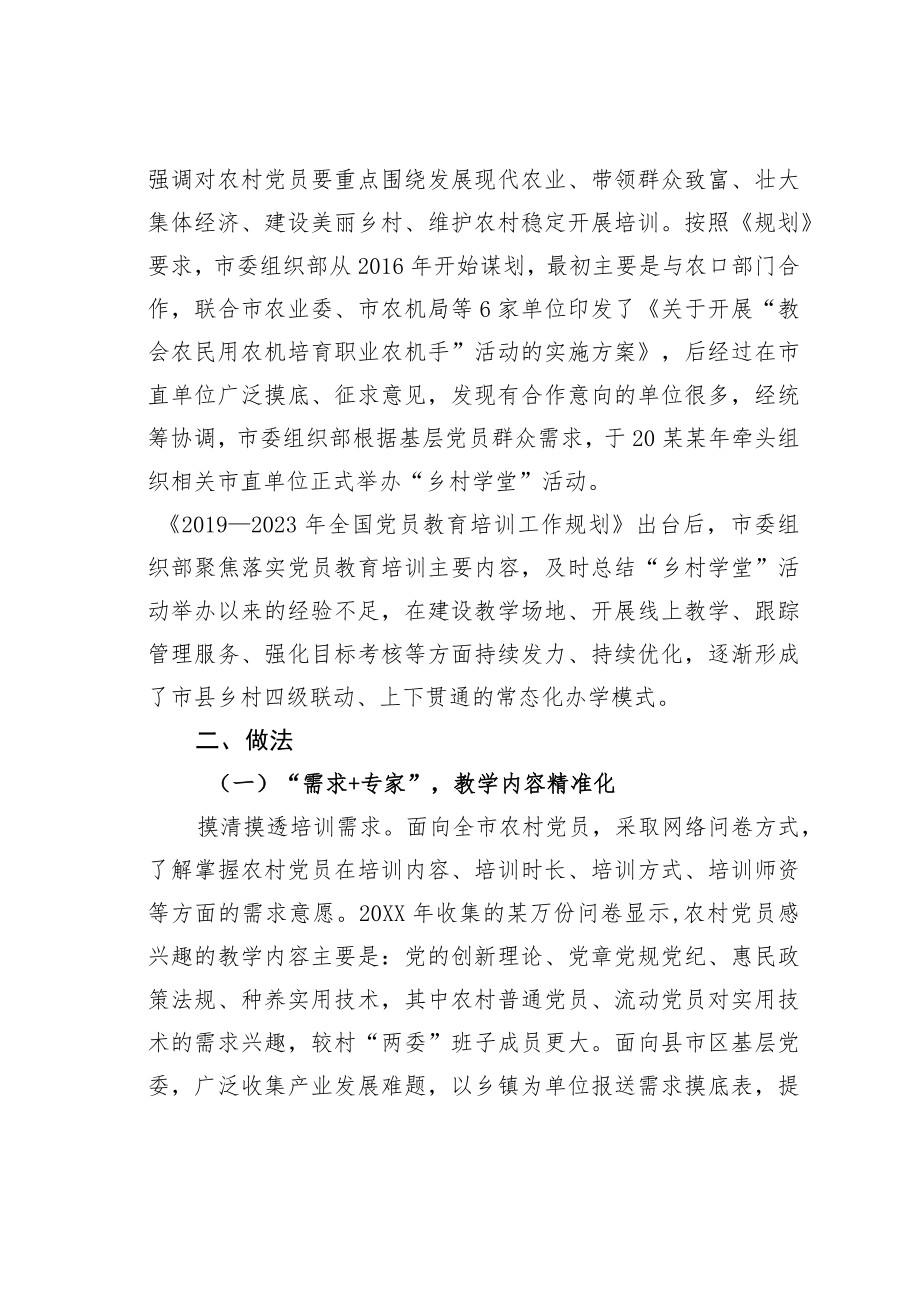 强调对农村党员要重点围绕发展现代农业、带领群众致富、壮大集体经济、建设美丽乡村、维护农村稳定开展培训。按照《规划》要求，市委组织部从2016年开始谋划，最初主要是与农口部门合作，联合市农业委、市农机局等6家单位印发了《关于开展“教会农民用农机培育职业农机手”活动的实施方案》，后经过在市直单位广泛摸底、征求意见，发现有合作意向的单位很多，经统筹协调，市委组织部根据基层党员群众需求，于20某某年牵头组织相关市直单位正式举办“乡村学堂”活动。

《2019—2023年全国党员教育培训工作规划》出台后，市委组织部聚焦落实党员教育培训主要内容，及时总结“乡村学堂”活动举办以来的经验不足，在建设教学场地、开展线上教学、跟踪管理服务、强化目标考核等方面持续发力、持续优化，逐渐形成了市县乡村四级联动、上下贯通的常态化办学模式。

二、做法

（一）“需求+专家”，教学内容精准化

摸清摸透培训需求。面向全市农村党员，采取网络问卷方式，了解掌握农村党员在培训内容、培训时长、培训方式、培训师资等方面的需求意愿。20XX年收集的某万份问卷显示，农村党员感兴趣的教学内容主要是：党的创新理论、党章党规党纪、惠民政策法规、种养实用技术，其中农村普通党员、流动党员对实用技术的需求兴趣，较村“两委”班子成员更大。面向县市区基层党委，广泛收集产业发展难题，以乡镇为单位报送需求摸底表，提